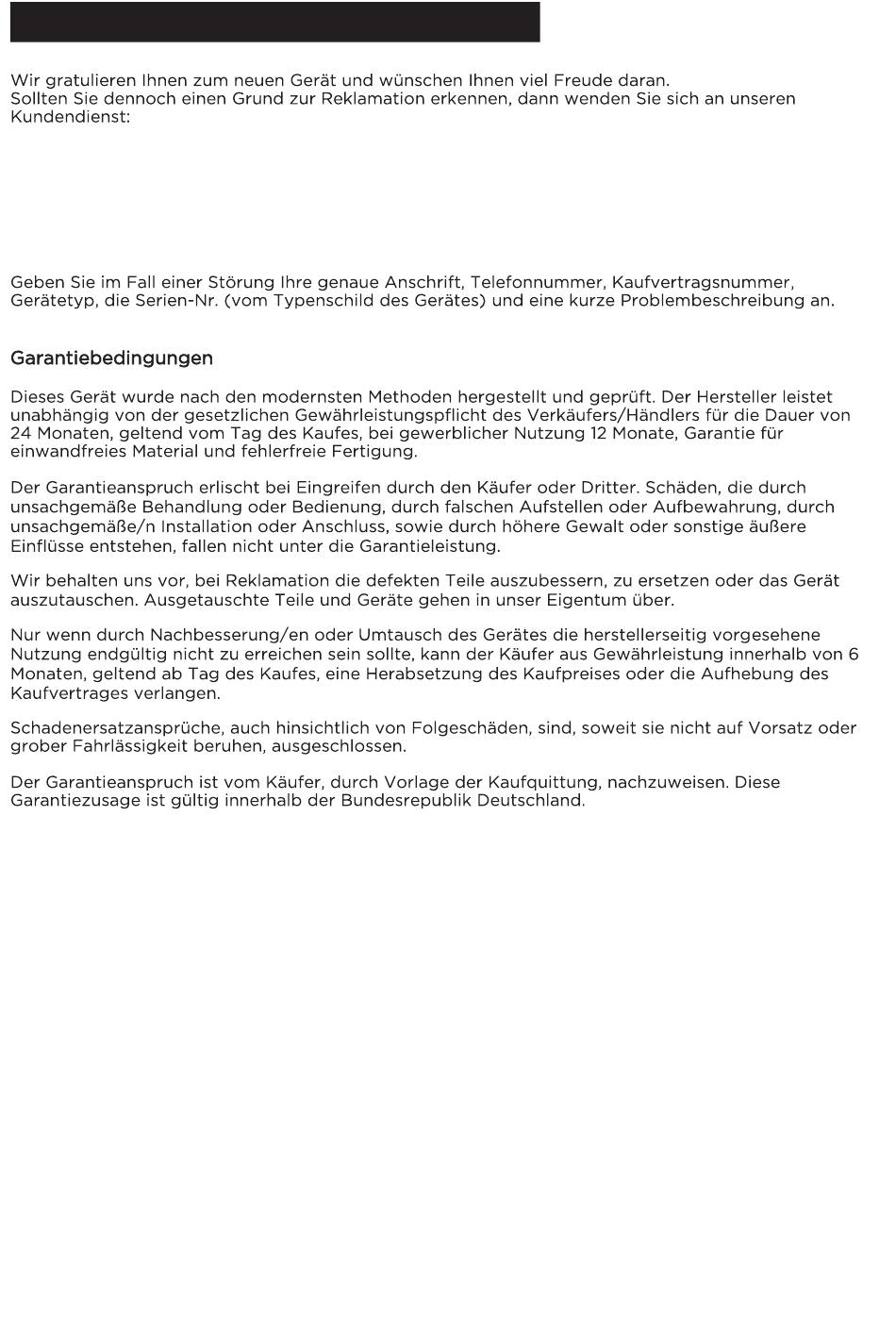 Wir gratulieren Ihnen zum neuen Gerät und wünschen Ihnen viel Freude daran.
Sollten Sie dennoch einen Grund zur Reklamation erkennen, dann wenden Sie sich an unseren Kundendienst:

Geben Sie im Fall einer Störung Ihre genaue Anschrift, Telefonnummer, Kaufvertragsnummer, Gerätetyp, die Serien-Nr. (vom Typenschild des Gerätes) und eine kurze Problembeschreibung an.

Garantiebedingungen

Dieses Gerät wurde nach den modernsten Methoden hergestellt und geprüft. Der Hersteller leistet unabhängig von der gesetzlichen Gewährleistungspflicht des Verkäufers/Händlers für die Dauer von 24 Monaten, geltend vom Tag des Kaufes, bei gewerblicher Nutzung 12 Monate, Garantie für einwandfreies Material und fehlerfreie Fertigung.

Der Garantieanspruch erlischt bei Eingreifen durch den Käufer oder Dritter. Schäden, die durch unsachgemäße Behandlung oder Bedienung, durch falschen Aufstellen oder Aufbewahrung, durch unsachgemäße/n Installation oder Anschluss, sowie durch höhere Gewalt oder sonstige äußere Einflüsse entstehen, fallen nicht unter die Garantieleistung.

Wir behalten uns vor, bei Reklamation die defekten Teile auszubessern, zu ersetzen oder das Gerät auszutauschen. Ausgetauschte Teile und Geräte gehen in unser Eigentum über.

Nur wenn durch Nachbesserung/en oder Umtausch des Gerätes die herstellerseitig vorgesehene Nutzung endgültig nicht zu erreichen sein sollte, kann der Käufer aus Gewährleistung innerhalb von 6 Monaten, geltend ab Tag des Kaufes, eine Herabsetzung des Kaufpreises oder die Aufhebung des Kaufvertrages verlangen.

Schadenersatzansprüche, auch hinsichtlich von Folgeschäden, sind, soweit sie nicht auf Vorsatz oder grober Fahrlässigkeit beruhen, ausgeschlossen.

Der Garantieanspruch ist vom Käufer, durch Vorlage der Kaufquittung, nachzuweisen. Diese Garantiezusage ist gültig innerhalb der Bundesrepublik Deutschland.